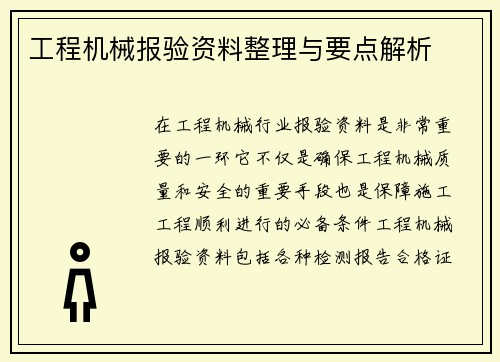 工程机械报验资料整理与要点解析

在工程机械行业报验资料是非常重要的一环它不仅是确保工程机械质量和安全的重要手段也是保障施工工程顺利进行的必备条件工程机械报验资料包括各种检测报告合格证